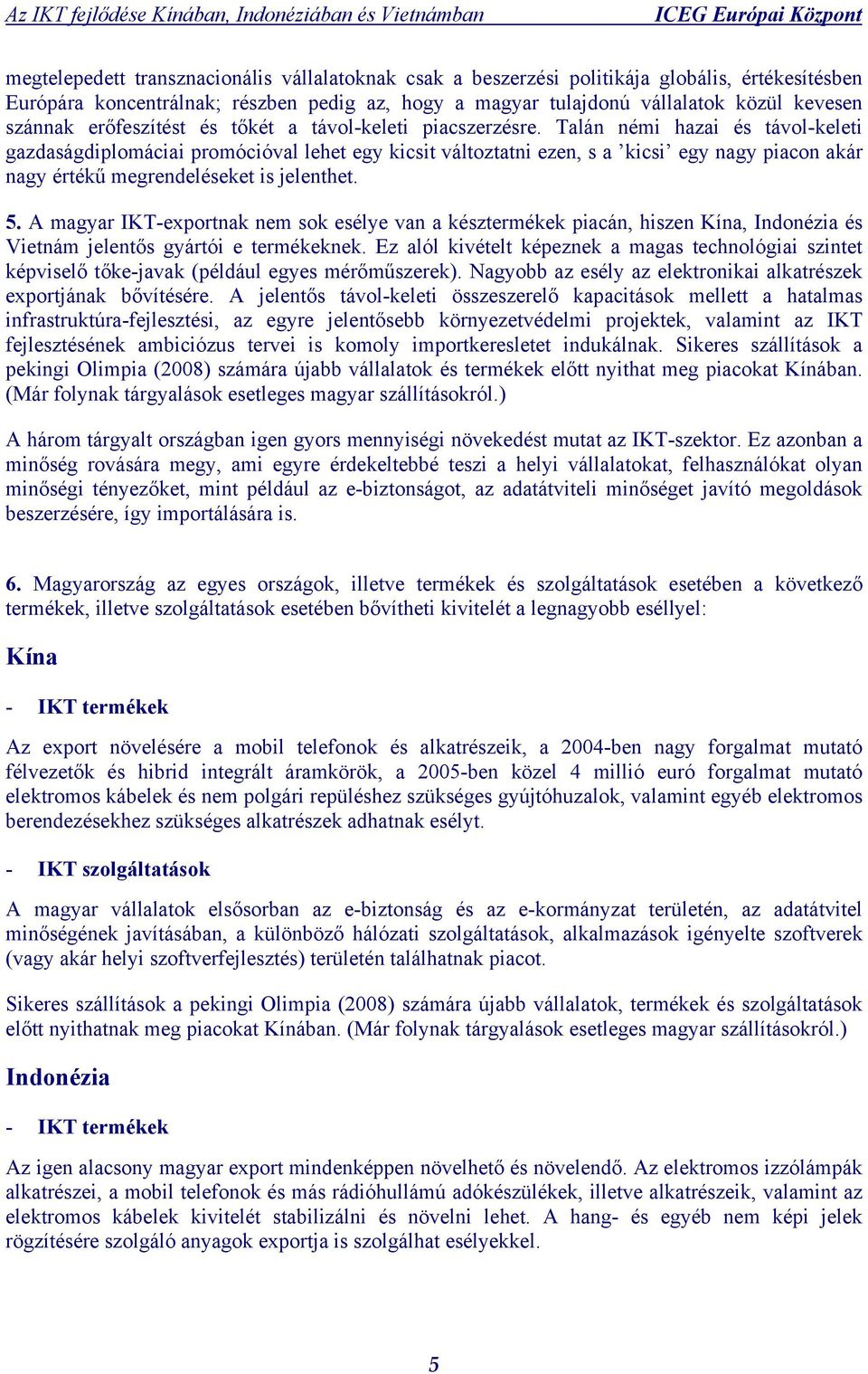 Az IKT fejlődése Kínában, Indonéziában és Vietnámban ICEG Európai Központ

megtelepedett transznacionális vállalatoknak csak a beszerzési politikája globális, értékesítésben Európára koncentrálnak; részben pedig az, hogy a magyar tulajdonú vállalatok közül kevesen szánnak erőfeszítést és tőkét a távol-keleti piacszerzésre. Talán némi hazai és távol-keleti gazdaságdiplomáciai promócióval lehet egy kicsit változtatni ezen, s a ’kicsi’ egy nagy piacon akár nagy értékű megrendeléseket is jelenthet.

5. A magyar IKT-exportnak nem sok esélye van a késztermékek piacán, hiszen Kína, Indonézia és Vietnám jelentős gyártói e termékeknek. Ez alól kivételt képeznek a magas technológiai szintet képviselő tőke-javak (például egyes mérőműszerek). Nagyobb az esély az elektronikai alkatrészek exportjának bővítésére. A jelentős távol-keleti összeszerelő kapacitások mellett a hatalmas infrastruktúra-fejlesztési, az egyre jelentősebb környezetvédelmi projektek, valamint az IKT fejlesztésének ambiciózus tervei is komoly importkeresletet indukálnak. Sikeres szállítások a pekingi Olimpia (2008) számára újabb vállalatok és termékek előtt nyithat meg piacokat Kínában. (Már folynak tárgyalások esetleges magyar szállításokról.)

A három tárgyalt országban igen gyors mennyiségi növekedést mutat az IKT-szektor. Ez azonban a minőség rovására megy, ami egyre érdekeltebbé teszi a helyi vállalatokat, felhasználókat olyan minőségi tényezőket, mint például az e-biztonságot, az adatátviteli minőséget javító megoldások beszerzésére, így importálására is.

6. Magyarország az egyes országok, illetve termékek és szolgáltatások esetében a következő termékek, illetve szolgáltatások esetében bővítheti kivitelét a legnagyobb eséllyel:

Kína

- IKT termékek

Az export növelésére a mobil telefonok és alkatrészeik, a 2004-ben nagy forgalmat mutató félvezetők és hibrid integrált áramkörök, a 2005-ben közel 4 millió euró forgalmat mutató elektromos kábelek és nem polgári repüléshez szükséges gyújtóhuzalok, valamint egyéb elektromos berendezésekhez szükséges alkatrészek adhatnak esélyt.

- IKT szolgáltatások

A magyar vállalatok elsősorban az e-biztonság és az e-kormányzat területén, az adatátvitel minőségének javításában, a különböző hálózati szolgáltatások, alkalmazások igényelte szoftverek (vagy akár helyi szoftverfejlesztés) területén találhatnak piacot.

Sikeres szállítások a pekingi Olimpia (2008) számára újabb vállalatok, termékek és szolgáltatások előtt nyithatnak meg piacokat Kínában. (Már folynak tárgyalások esetleges magyar szállításokról.)

Indonézia

- IKT termékek

Az igen alacsony magyar export mindenképpen növelhető és növelendő. Az elektromos izzólámpák alkatrészei, a mobil telefonok és más rádióhullámú adókészülékek, illetve alkatrészeik, valamint az elektromos kábelek kivitelét stabilizálni és növelni lehet. A hang- és egyéb nem képi jelek rögzítésére szolgáló anyagok exportja is szolgálhat esélyekkel.

5